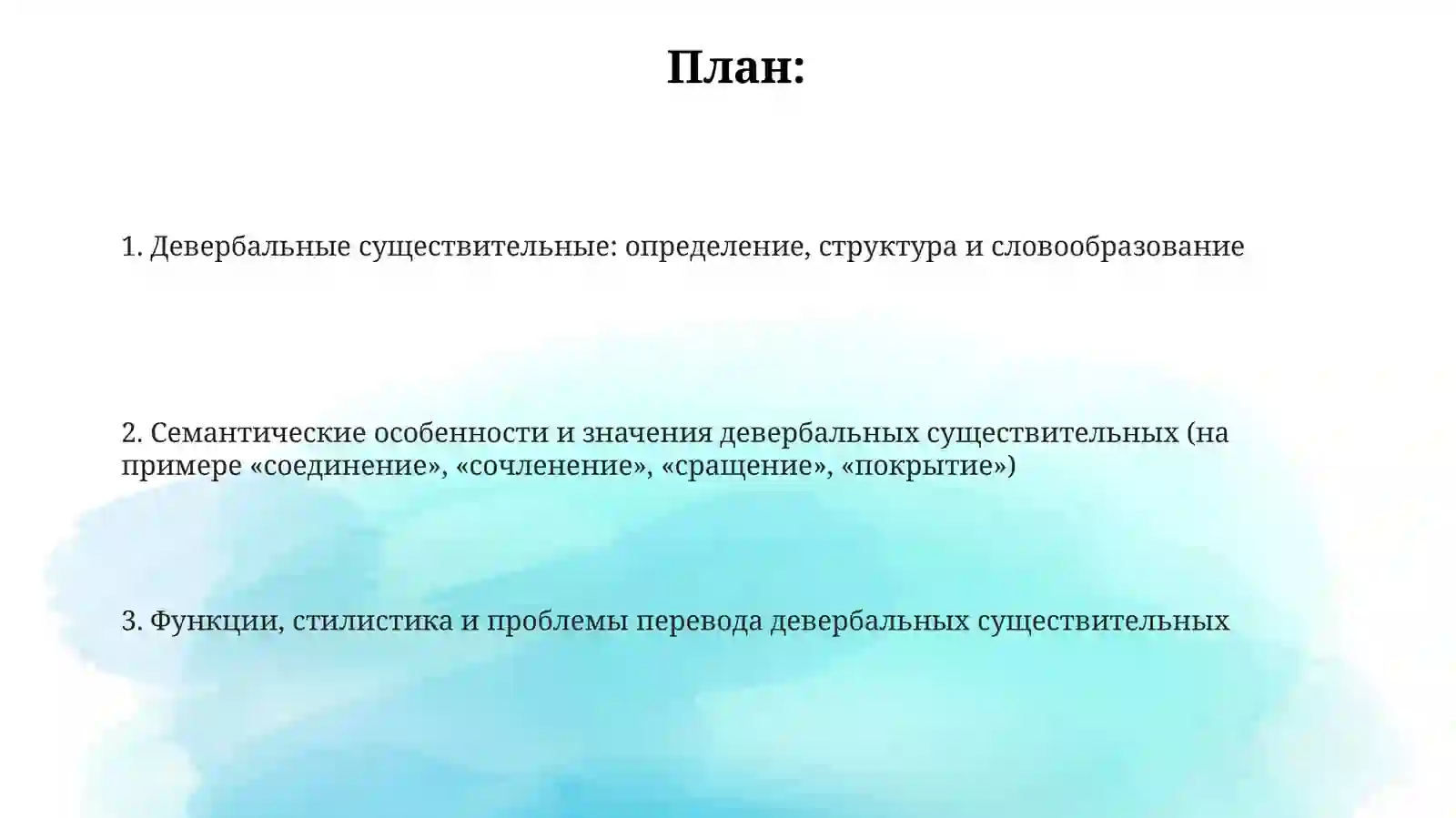 План:

1. Девербальные существительные: определение, структура и словообразование

2. Семантические особенности и значения девербальных существительных (на примере «соединение», «сочленение», «сращение», «покрытие»)

3. Функции, стилистика и проблемы перевода девербальных существительных